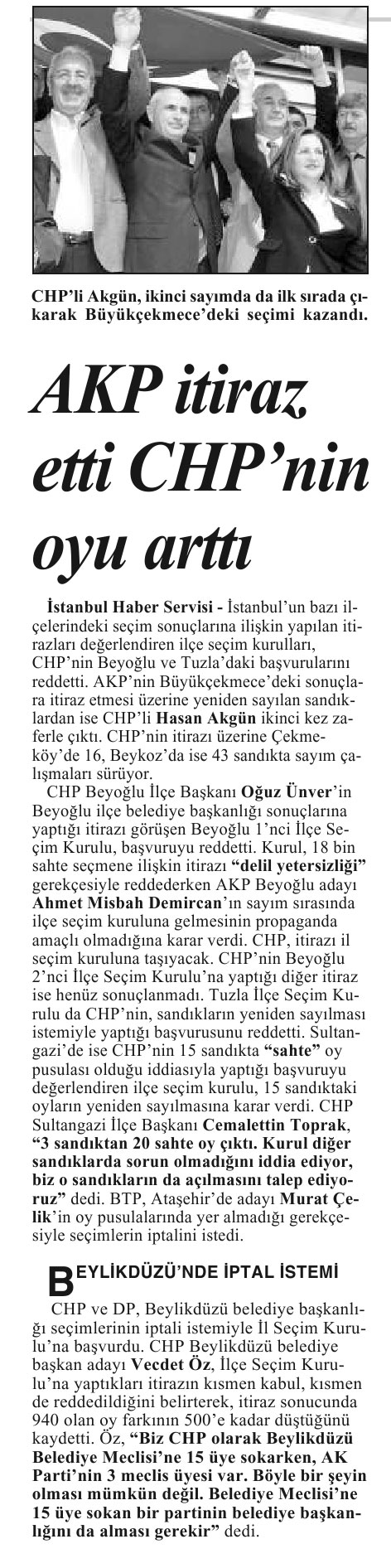 CHP'li Akgün, ikinci sayımda da ilk sırada çıkarak Büyükçekmece'deki seçimi kazandı.

AKP itiraz etti CHP'nin oyu arttı

İstanbul Haber Servisi - İstanbul'un bazı ilçelerindeki seçim sonuçlarına ilişkin yapılan itirazları değerlendiren ilçe seçim kurulları, CHP'nin Beyoğlu ve Tuzla'daki başvurularını reddetti. AKP'nin Büyükçekmece'deki sonuçlara itiraz etmesi üzerine yeniden sayılan sandıklardan ise CHP'li Hasan Akgün ikinci kez zaferle çıktı. CHP'nin itirazı üzerine Çekmeköy'de 16, Beykoz'da ise 43 sandıkta sayım çalışmaları sürüyor.

CHP Beyoğlu İlçe Başkanı Oğuz Ünver'in Beyoğlu ilçe belediye başkanlığı sonuçlarına yaptığı itirazı görüşen Beyoğlu 1'nci İlçe Seçim Kurulu, başvuruyu reddetti. Kurul, 18 bin sahte seçmene ilişkin itirazı "delil yetersizliği" gerekçesiyle reddederken AKP Beyoğlu adayı Ahmet Misbah Demircan'ın sayım sırasında ilçe seçim kuruluna gelmesinin propaganda amaçlı olmadığına karar verdi. CHP, itirazı il seçim kuruluna taşıyacak. CHP'nin Beyoğlu 2'nci İlçe Seçim Kurulu'na yaptığı diğer itiraz ise henüz sonuçlanmadı. Tuzla İlçe Seçim Kurulu da CHP'nin, sandıkların yeniden sayılması istemiyle yaptığı başvurusunu reddetti. Sultangazi'de ise CHP'nin 15 sandıkta "sahte" oy pusulası olduğu iddiasıyla yaptığı başvuruyu değerlendiren ilçe seçim kurulu, 15 sandıktaki oyların yeniden sayılmasına karar verdi. CHP Sultangazi İlçe Başkanı Cemalettin Toprak, "3 sandıktan 20 sahte oy çıktı. Kurul diğer sandıklarda sorun olmadığını iddia ediyor, biz o sandıkların da açılmasını talep ediyoruz" dedi. BTP, Ataşehir'de adayı Murat Çelik'in oy pusulalarında yer almadığı gerekçesiyle seçimlerin iptalini istedi.

BEYLİKDÜZÜ'NDE İPTAL İSTEMİ

CHP ve DP, Beylikdüzü belediye başkanlığı seçimlerinin iptali istemiyle İl Seçim Kurulu'na başvurdu. CHP Beylikdüzü belediye başkan adayı Vecdet Öz, İlçe Seçim Kurulu'na yaptıkları itirazın kısmen kabul, kısmen de reddedildiğini belirterek, itiraz sonucunda 940 olan oy farkının 500'e kadar düştüğünü kaydetti. Öz, "Biz CHP olarak Beylikdüzü Belediye Meclisi'ne 15 üye sokarken, AK Parti'nin 3 meclis üyesi var. Böyle bir şeyin olması mümkün değil. Belediye Meclisi'ne 15 üye sokan bir partinin belediye başkanlığını da alması gerekir" dedi.